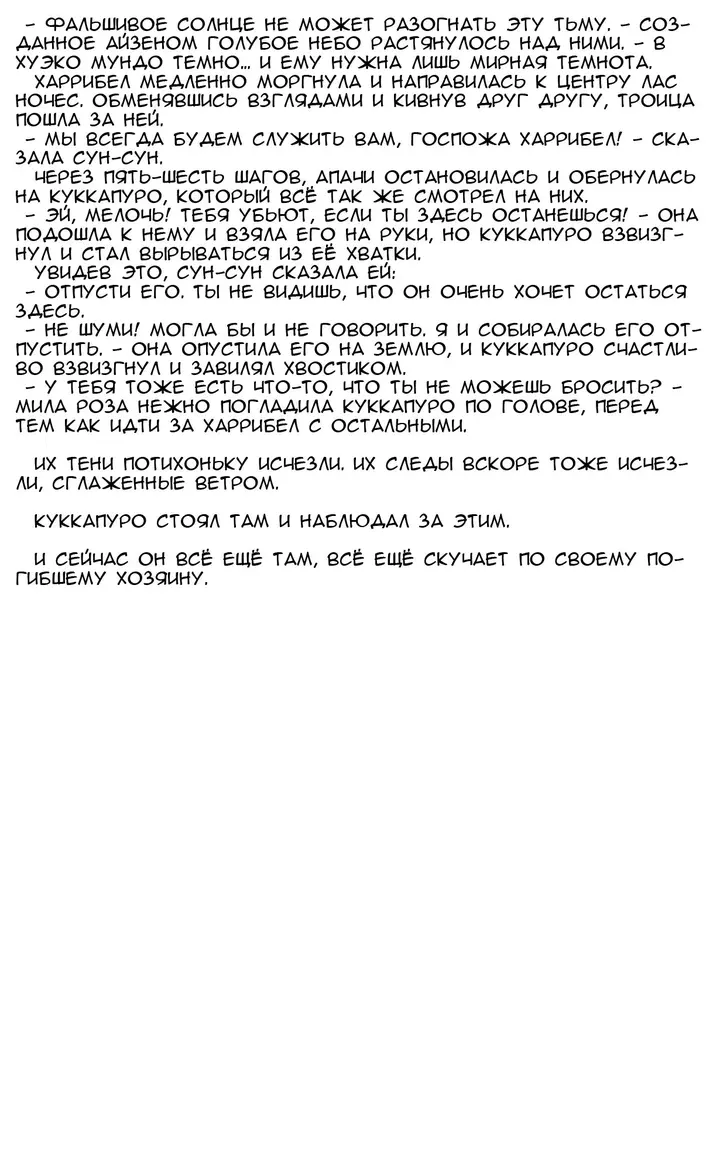 - ФАЛЬШИВОЕ СОЛНЦЕ НЕ МОЖЕТ РАЗОГНАТЬ ЭТУ ТЬМУ. - СОЗДАННОЕ АЙЗЕНОМ ГОЛУБОЕ НЕБО РАСТЯНУЛОСЬ НАД НИМИ. - В ХУЭКО МУНДО ТЕМНО... И ЕМУ НУЖНА ЛИШЬ МИРНАЯ ТЕМНОТА.

ХАРРИБЕЛ МЕДЛЕННО МОРГНУЛА И НАПРАВИЛАСЬ К ЦЕНТРУ ЛАС НОЧЕС. ОБМЕНЯВШИСЬ ВЗГЛЯДАМИ И КИВНУВ ДРУГ ДРУГУ, ТРОИЦА ПОШЛА ЗА НЕЙ.

- МЫ ВСЕГДА БУДЕМ СЛУЖИТЬ ВАМ, ГОСПОЖА ХАРРИБЕЛ! - СКАЗАЛА СУН-СУН.

ЧЕРЕЗ ПЯТЬ-ШЕСТЬ ШАГОВ, АПАЧИ ОСТАНОВИЛАСЬ И ОБЕРНУЛАСЬ НА КУККАПУРО, КОТОРЫЙ ВСЁ ТАК ЖЕ СМОТРЕЛ НА НИХ.

- ЭЙ, МЕЛОЧЬ! ТЕБЯ УБЬЮТ, ЕСЛИ ТЫ ЗДЕСЬ ОСТАНЕШЬСЯ! - ОНА ПОДОШЛА К НЕМУ И ВЗЯЛА ЕГО НА РУКИ, НО КУККАПУРО ВЗВИЗГНУЛ И СТАЛ ВЫРЫВАТЬСЯ ИЗ ЕЁ ХВАТКИ.

УВИДЕВ ЭТО, СУН-СУН СКАЗАЛА ЕЙ:

- ОТПУСТИ ЕГО. ТЫ НЕ ВИДИШЬ, ЧТО ОН ОЧЕНЬ ХОЧЕТ ОСТАТЬСЯ ЗДЕСЬ.

- НЕ ШУМИ! МОГЛА БЫ И НЕ ГОВОРИТЬ. Я И СОБИРАЛАСЬ ЕГО ОТПУСТИТЬ. - ОНА ОПУСТИЛА ЕГО НА ЗЕМЛЮ, И КУККАПУРО СЧАСТЛИВО ВЗВИЗГНУЛ И ЗАВИЛЯЛ ХВОСТИКОМ.

- У ТЕБЯ ТОЖЕ ЕСТЬ ЧТО-ТО, ЧТО ТЫ НЕ МОЖЕШЬ БРОСИТЬ? - МИЛА РОЗА НЕЖНО ПОГЛАДИЛА КУККАПУРО ПО ГОЛОВЕ, ПЕРЕД ТЕМ КАК ИДТИ ЗА ХАРРИБЕЛ С ОСТАЛЬНЫМИ.

ИХ ТЕНИ ПОТИХОНЬКУ ИСЧЕЗЛИ. ИХ СЛЕДЫ ВСКОРЕ ТОЖЕ ИСЧЕЗЛИ, СГЛАЖЕННЫЕ ВЕТРОМ.

КУККАПУРО СТОЯЛ ТАМ И НАБЛЮДАЛ ЗА ЭТИМ.

И СЕЙЧАС ОН ВСЁ ЕЩЁ ТАМ, ВСЁ ЕЩЁ СКУЧАЕТ ПО СВОЕМУ ПОГИБШЕМУ ХОЗЯИНУ.